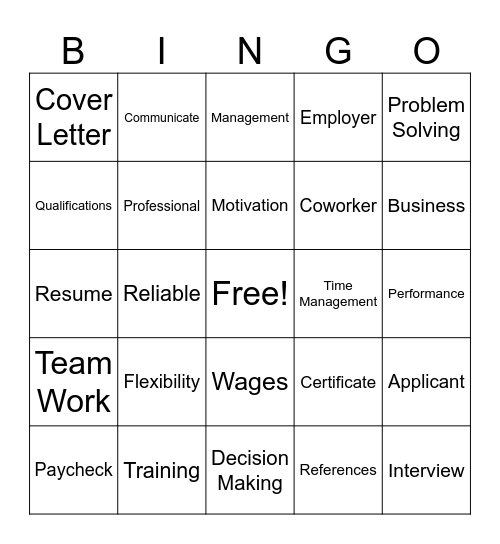 | B | I | N | G | O |
|---|---|---|---|---|
| Cover Letter | Communicate | Management | Employer | Problem Solving |
| Qualifications | Professional | Motivation | Coworker | Business |
| Resume | Reliable | Free! | Time Management | Performance |
| Team Work | Flexibility | Wages | Certificate | Applicant |
| Paycheck | Training | Decision Making | References | Interview |